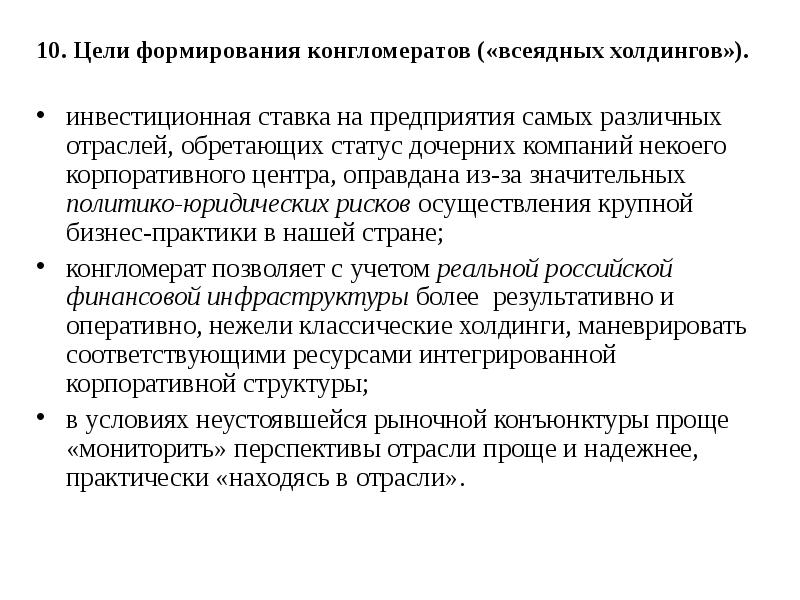 10. Цели формирования конгломератов («всеядных холдингов»).

• инвестиционная ставка на предприятия самых различных отраслей, обретающих статус дочерних компаний некоего корпоративного центра, оправдана из-за значительных политико-юридических рисков осуществления крупной бизнес-практики в нашей стране;

• конгломерат позволяет с учетом реальной российской финансовой инфраструктуры более результативно и оперативно, нежели классические холдинги, маневрировать соответствующими ресурсами интегрированной корпоративной структуры;

• в условиях неустоявшейся рыночной конъюнктуры проще «мониторить» перспективы отрасли проще и надежнее, практически «находясь в отрасли».